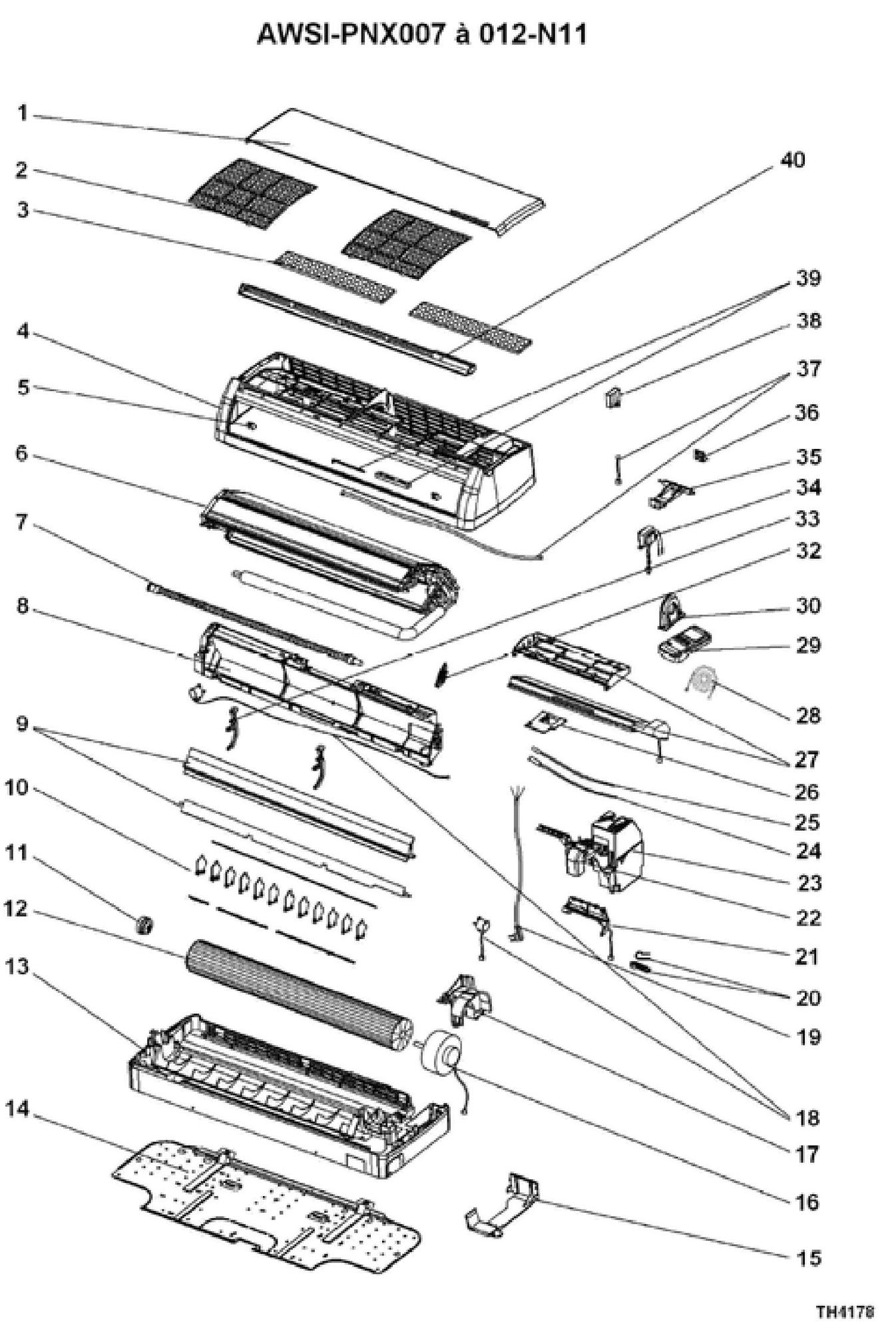 AWSI-PNX007 à 012-N11

1
2
3
4
5
6
7
8
9
10
11
12
13
14

40
39
38
37
36
35
34
33
32
30
29
28
27
26
25
24
23
22
21
20
19
18
17
16
15

TH4178